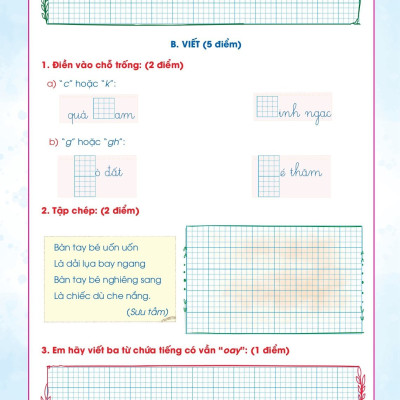 B. VIẾT (5 điểm)

1. Điền vào chỗ trống: (2 điểm)

a) "c" hoặc "k":

quả am

inh ngạc

b) "g" hoặc "gh":

ò đất

é thăm

2. Tập chép: (2 điểm)

Bàn tay bé uốn uốn
Là dải lụa bay ngang
Bàn tay bé nghiêng sang
Là chiếc dù che nắng.
(Sưu tầm)

3. Em hãy viết ba từ chứa tiếng có vần "oay": (1 điểm)